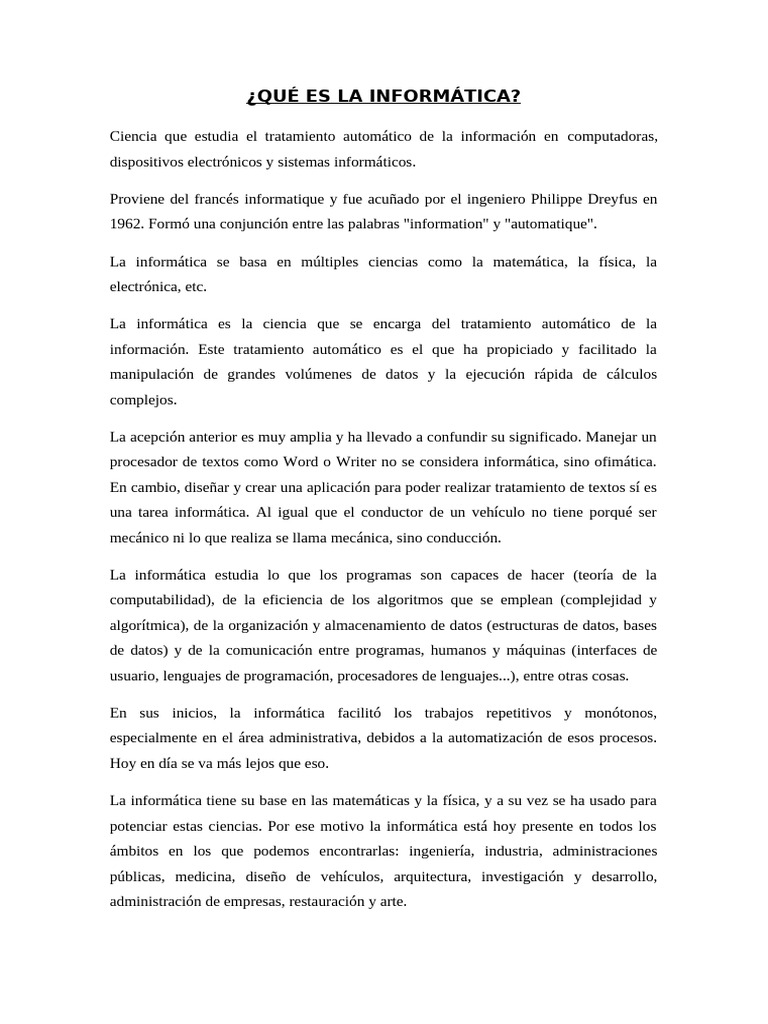 ¿QUÉ ES LA INFORMÁTICA?

Ciencia que estudia el tratamiento automático de la información en computadoras, dispositivos electrónicos y sistemas informáticos.

Proviene del francés informatique y fue acuñado por el ingeniero Philippe Dreyfus en 1962. Formó una conjunción entre las palabras "information" y "automatique".

La informática se basa en múltiples ciencias como la matemática, la física, la electrónica, etc.

La informática es la ciencia que se encarga del tratamiento automático de la información. Este tratamiento automático es el que ha propiciado y facilitado la manipulación de grandes volúmenes de datos y la ejecución rápida de cálculos complejos.

La acepción anterior es muy amplia y ha llevado a confundir su significado. Manejar un procesador de textos como Word o Writer no se considera informática, sino ofimática. En cambio, diseñar y crear una aplicación para poder realizar tratamiento de textos sí es una tarea informática. Al igual que el conductor de un vehículo no tiene porqué ser mecánico ni lo que realiza se llama mecánica, sino conducción.

La informática estudia lo que los programas son capaces de hacer (teoría de la computabilidad), de la eficiencia de los algoritmos que se emplean (complejidad y algorítmica), de la organización y almacenamiento de datos (estructuras de datos, bases de datos) y de la comunicación entre programas, humanos y máquinas (interfaces de usuario, lenguajes de programación, procesadores de lenguajes...), entre otras cosas.

En sus inicios, la informática facilitó los trabajos repetitivos y monótonos, especialmente en el área administrativa, debidos a la automatización de esos procesos. Hoy en día se va más lejos que eso.

La informática tiene su base en las matemáticas y la física, y a su vez se ha usado para potenciar estas ciencias. Por ese motivo la informática está hoy presente en todos los ámbitos en los que podemos encontrarlas: ingeniería, industria, administraciones públicas, medicina, diseño de vehículos, arquitectura, investigación y desarrollo, administración de empresas, restauración y arte.